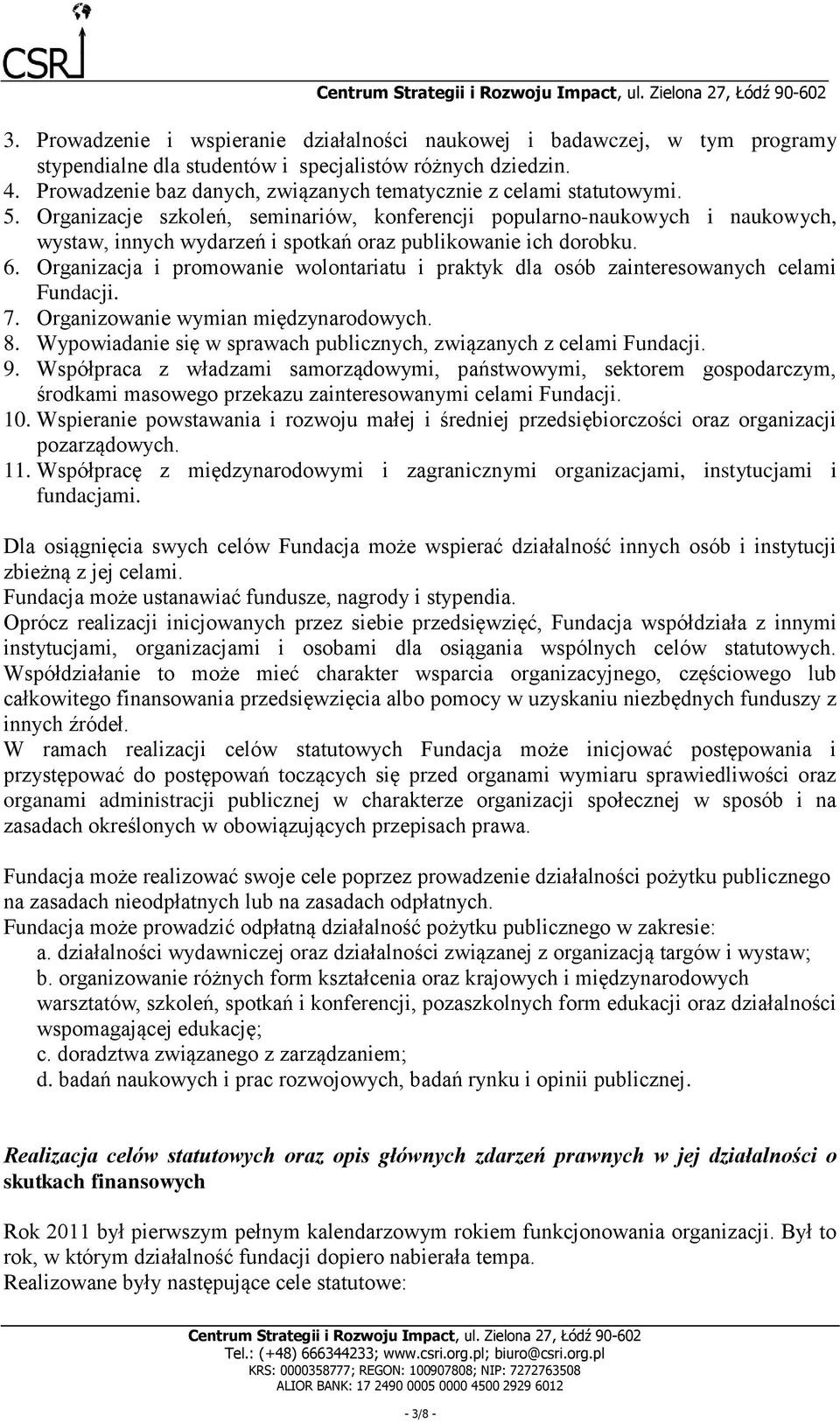 CSRI

Centrum Strategii i Rozwoju Impact, ul. Zielona 27, Łódź 90-602

3. Prowadzenie i wspieranie działalności naukowej i badawczej, w tym programy stypendialne dla studentów i specjalistów różnych dziedzin.
4. Prowadzenie baz danych, związanych tematycznie z celami statutowymi.
5. Organizacje szkoleń, seminariów, konferencji popularno-naukowych i naukowych, wystaw, innych wydarzeń i spotkań oraz publikowanie ich dorobku.
6. Organizacja i promowanie wolontariatu i praktyk dla osób zainteresowanych celami Fundacji.
7. Organizowanie wymian międzynarodowych.
8. Wypowiadanie się w sprawach publicznych, związanych z celami Fundacji.
9. Współpraca z władzami samorządowymi, państwowymi, sektorem gospodarczym, środkami masowego przekazu zainteresowanymi celami Fundacji.
10. Wspieranie powstawania i rozwoju małej i średniej przedsiębiorczości oraz organizacji pozarządowych.
11. Współpracę z międzynarodowymi i zagranicznymi organizacjami, instytucjami i fundacjami.

Dla osiągnięcia swych celów Fundacja może wspierać działalność innych osób i instytucji zbieżną z jej celami.
Fundacja może ustanawiać fundusze, nagrody i stypendia.
Oprócz realizacji inicjowanych przez siebie przedsięwzięć, Fundacja współdziała z innymi instytucjami, organizacjami i osobami dla osiągania wspólnych celów statutowych. Współdziałanie to może mieć charakter wsparcia organizacyjnego, częściowego lub całkowitego finansowania przedsięwzięcia albo pomocy w uzyskaniu niezbędnych funduszy z innych źródeł.
W ramach realizacji celów statutowych Fundacja może inicjować postępowania i przystępować do postępowań toczących się przed organami wymiaru sprawiedliwości oraz organami administracji publicznej w charakterze organizacji społecznej w sposób i na zasadach określonych w obowiązujących przepisach prawa.

Fundacja może realizować swoje cele poprzez prowadzenie działalności pożytku publicznego na zasadach nieodpłatnych lub na zasadach odpłatnych.
Fundacja może prowadzić odpłatną działalność pożytku publicznego w zakresie:
a. działalności wydawniczej oraz działalności związanej z organizacją targów i wystaw;
b. organizowanie różnych form kształcenia oraz krajowych i międzynarodowych warsztatów, szkoleń, spotkań i konferencji, pozaszkolnych form edukacji oraz działalności wspomagającej edukację;
c. doradztwa związanego z zarządzaniem;
d. badań naukowych i prac rozwojowych, badań rynku i opinii publicznej.

Realizacja celów statutowych oraz opis głównych zdarzeń prawnych w jej działalności o skutkach finansowych

Rok 2011 był pierwszym pełnym kalendarzowym rokiem funkcjonowania organizacji. Był to rok, w którym działalność fundacji dopiero nabierała tempa.
Realizowane były następujące cele statutowe:

Centrum Strategii i Rozwoju Impact, ul. Zielona 27, Łódź 90-602
Tel.: (+48) 666344233; www.csri.org.pl; biuro@csri.org.pl
KRS: 0000358777; REGON: 100907808; NIP: 7272763508
ALIOR BANK: 17 2490 0005 0000 4500 2929 6012

- 3/8 -